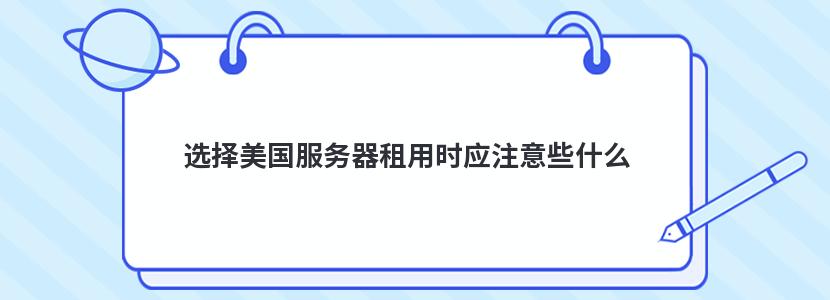 选择美国服务器租用时应注意些什么